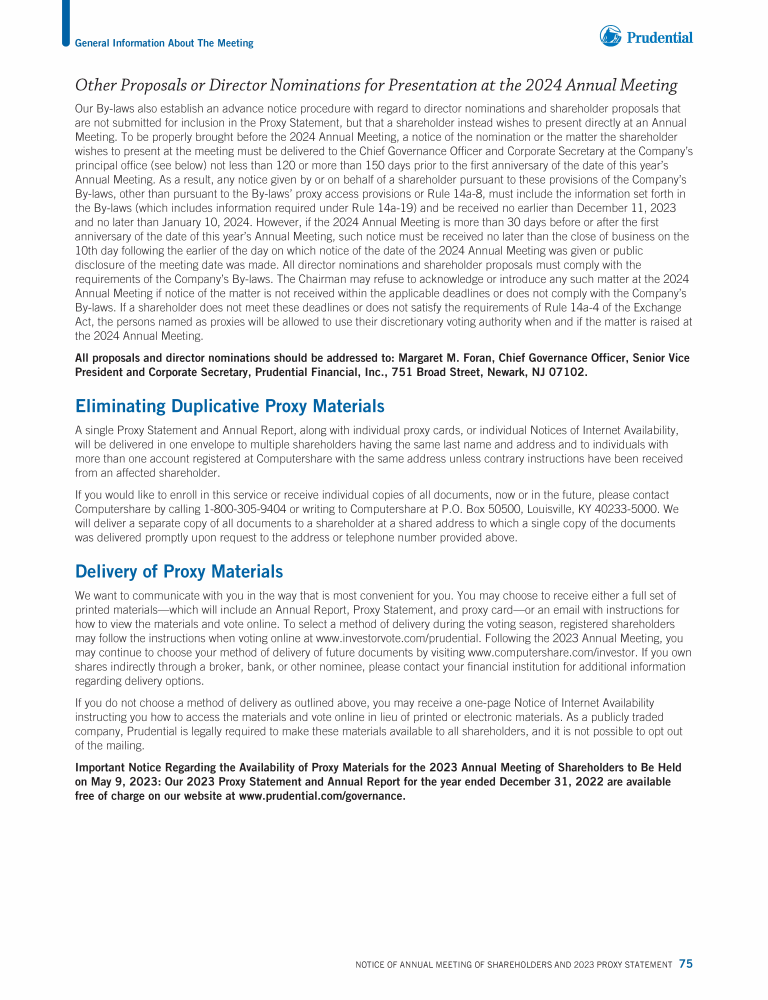 General Information About The Meeting

Prudential

Other Proposals or Director Nominations for Presentation at the 2024 Annual Meeting

Our By-laws also establish an advance notice procedure with regard to director nominations and shareholder proposals that are not submitted for inclusion in the Proxy Statement, but that a shareholder instead wishes to present directly at an Annual Meeting. To be properly brought before the 2024 Annual Meeting, a notice of the nomination or the matter the shareholder wishes to present at the meeting must be delivered to the Chief Governance Officer and Corporate Secretary at the Company's principal office (see below) not less than 120 or more than 150 days prior to the first anniversary of the date of this year's Annual Meeting. As a result, any notice given by or on behalf of a shareholder pursuant to these provisions of the Company's By-laws, other than pursuant to the By-laws' proxy access provisions or Rule 14a-8, must include the information set forth in the By-laws (which includes information required under Rule 14a-19) and be received no earlier than December 11, 2023 and no later than January 10, 2024. However, if the 2024 Annual Meeting is more than 30 days before or after the first anniversary of the date of this year's Annual Meeting, such notice must be received no later than the close of business on the 10th day following the earlier of the day on which notice of the date of the 2024 Annual Meeting was given or public disclosure of the meeting date was made. All director nominations and shareholder proposals must comply with the requirements of the Company's By-laws. The Chairman may refuse to acknowledge or introduce any such matter at the 2024 Annual Meeting if notice of the matter is not received within the applicable deadlines or does not comply with the Company's By-laws. If a shareholder does not meet these deadlines or does not satisfy the requirements of Rule 14a-4 of the Exchange Act, the persons named as proxies will be allowed to use their discretionary voting authority when and if the matter is raised at the 2024 Annual Meeting.

All proposals and director nominations should be addressed to: Margaret M. Foran, Chief Governance Officer, Senior Vice President and Corporate Secretary, Prudential Financial, Inc., 751 Broad Street, Newark, NJ 07102.

Eliminating Duplicative Proxy Materials

A single Proxy Statement and Annual Report, along with individual proxy cards, or individual Notices of Internet Availability, will be delivered in one envelope to multiple shareholders having the same last name and address and to individuals with more than one account registered at Computershare with the same address unless contrary instructions have been received from an affected shareholder.

If you would like to enroll in this service or receive individual copies of all documents, now or in the future, please contact Computershare by calling 1-800-305-9404 or writing to Computershare at P.O. Box 50500, Louisville, KY 40233-5000. We will deliver a separate copy of all documents to a shareholder at a shared address to which a single copy of the documents was delivered promptly upon request to the address or telephone number provided above.

Delivery of Proxy Materials

We want to communicate with you in the way that is most convenient for you. You may choose to receive either a full set of printed materials—which will include an Annual Report, Proxy Statement, and proxy card—or an email with instructions for how to view the materials and vote online. To select a method of delivery during the voting season, registered shareholders may follow the instructions when voting online at www.investorvote.com/prudential. Following the 2023 Annual Meeting, you may continue to choose your method of delivery of future documents by visiting www.computershare.com/investor. If you own shares indirectly through a broker, bank, or other nominee, please contact your financial institution for additional information regarding delivery options.

If you do not choose a method of delivery as outlined above, you may receive a one-page Notice of Internet Availability instructing you how to access the materials and vote online in lieu of printed or electronic materials. As a publicly traded company, Prudential is legally required to make these materials available to all shareholders, and it is not possible to opt out of the mailing.

Important Notice Regarding the Availability of Proxy Materials for the 2023 Annual Meeting of Shareholders to Be Held on May 9, 2023: Our 2023 Proxy Statement and Annual Report for the year ended December 31, 2022 are available free of charge on our website at www.prudential.com/governance.

NOTICE OF ANNUAL MEETING OF SHAREHOLDERS AND 2023 PROXY STATEMENT 75